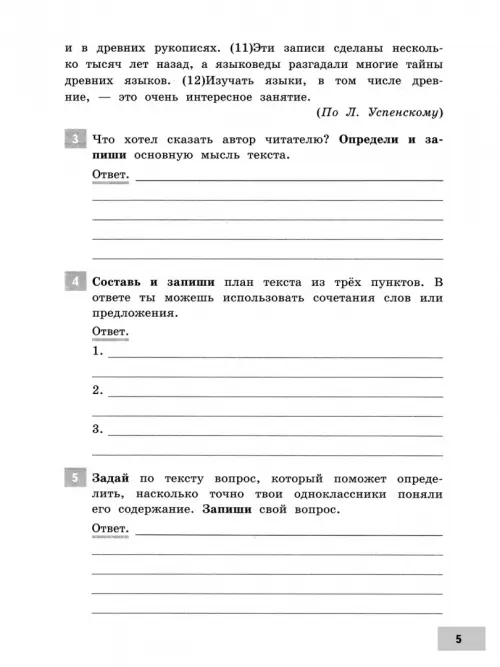 и в древних рукописях. (11)Эти записи сделаны несколько тысяч лет назад, а языковеды разгадали многие тайны древних языков. (12)Изучать языки, в том числе древние, — это очень интересное занятие.

(По Л. Успенскому)

3 Что хотел сказать автор читателю? Определи и запиши основную мысль текста.

Ответ.

4 Составь и запиши план текста из трёх пунктов. В ответе ты можешь использовать сочетания слов или предложения.

Ответ.

1.

2.

3.

5 Задай по тексту вопрос, который поможет определить, насколько точно твои одноклассники поняли его содержание. Запиши свой вопрос.

Ответ.

5